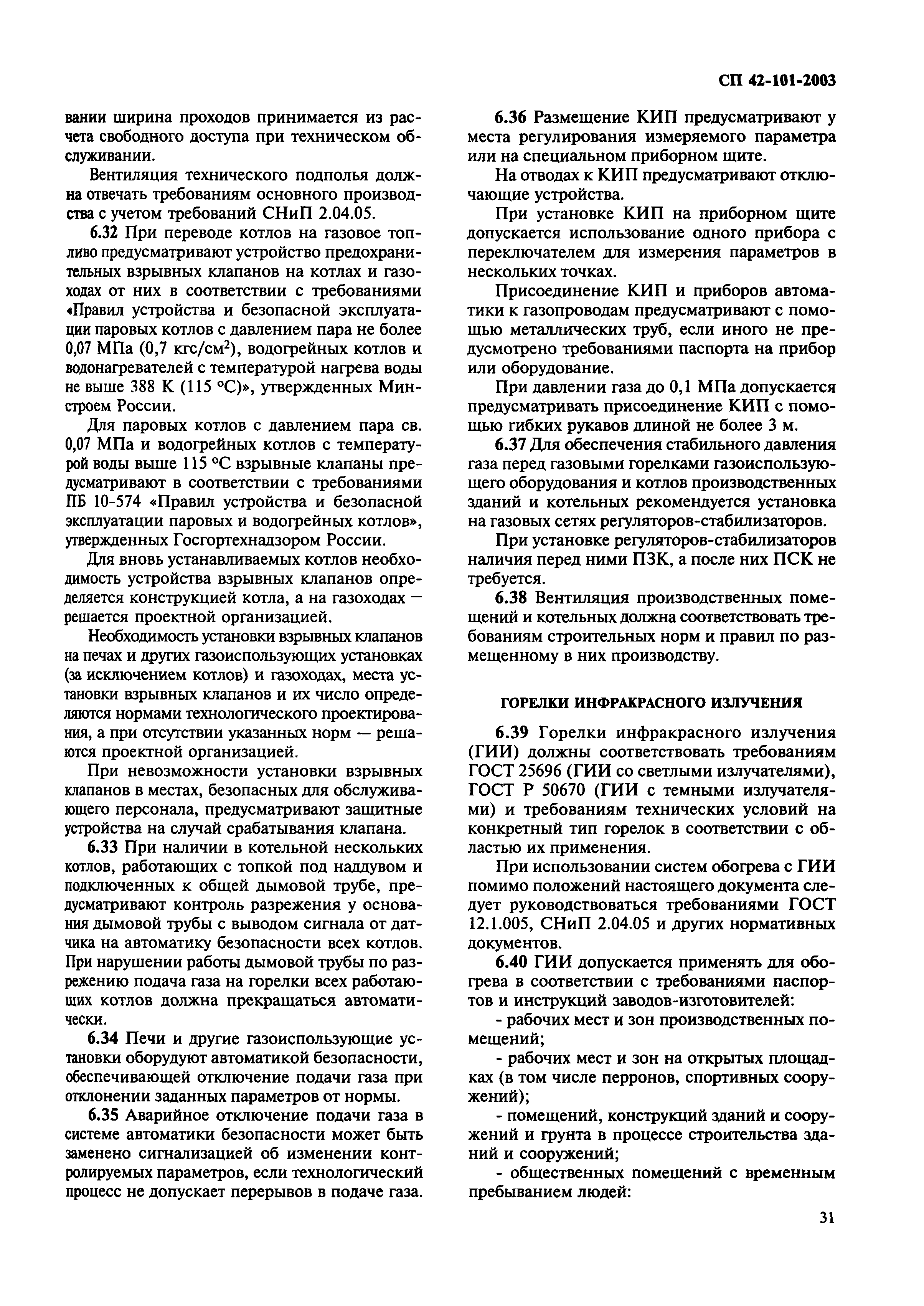 СП 42-101-2003

вании ширина проходов принимается из расчета свободного доступа при техническом обслуживании.

Вентиляция технического подполья должна отвечать требованиям основного производства с учетом требований СНиП 2.04.05.

6.32 При переводе котлов на газовое топливо предусматривают устройство предохранительных взрывных клапанов на котлах и газоходах от них в соответствии с требованиями «Правил устройства и безопасной эксплуатации паровых котлов с давлением пара не более 0,07 МПа (0,7 кгс/см$^2$), водогрейных котлов и водонагревателей с температурой нагрева воды не выше 388 К (115 °С)», утвержденных Минстроем России.

Для паровых котлов с давлением пара св. 0,07 МПа и водогрейных котлов с температурой воды выше 115 °С взрывные клапаны предусматривают в соответствии с требованиями ПБ 10-574 «Правил устройства и безопасной эксплуатации паровых и водогрейных котлов», утвержденных Госгортехнадзором России.

Для вновь устанавливаемых котлов необходимость устройства взрывных клапанов определяется конструкцией котла, а на газоходах — решается проектной организацией.

Необходимость установки взрывных клапанов на печах и других газоиспользующих установках (за исключением котлов) и газоходах, места установки взрывных клапанов и их число определяются нормами технологического проектирования, а при отсутствии указанных норм — решаются проектной организацией.

При невозможности установки взрывных клапанов в местах, безопасных для обслуживающего персонала, предусматривают защитные устройства на случай срабатывания клапана.

6.33 При наличии в котельной нескольких котлов, работающих с топкой под наддувом и подключенных к общей дымовой трубе, предусматривают контроль разрежения у основания дымовой трубы с выводом сигнала от датчика на автоматику безопасности всех котлов. При нарушении работы дымовой трубы по разрежению подача газа на горелки всех работающих котлов должна прекращаться автоматически.

6.34 Печи и другие газоиспользующие установки оборудуют автоматикой безопасности, обеспечивающей отключение подачи газа при отклонении заданных параметров от нормы.

6.35 Аварийное отключение подачи газа в системе автоматики безопасности может быть заменено сигнализацией об изменении контролируемых параметров, если технологический процесс не допускает перерывов в подаче газа.

6.36 Размещение КИП предусматривают у места регулирования измеряемого параметра или на специальном приборном щите.

На отводах к КИП предусматривают отключающие устройства.

При установке КИП на приборном щите допускается использование одного прибора с переключателем для измерения параметров в нескольких точках.

Присоединение КИП и приборов автоматики к газопроводам предусматривают с помощью металлических труб, если иного не предусмотрено требованиями паспорта на прибор или оборудование.

При давлении газа до 0,1 МПа допускается предусматривать присоединение КИП с помощью гибких рукавов длиной не более 3 м.

6.37 Для обеспечения стабильного давления газа перед газовыми горелками газоиспользующего оборудования и котлов производственных зданий и котельных рекомендуется установка на газовых сетях регуляторов-стабилизаторов.

При установке регуляторов-стабилизаторов наличия перед ними ПЗК, а после них ПСК не требуется.

6.38 Вентиляция производственных помещений и котельных должна соответствовать требованиям строительных норм и правил по размещенному в них производству.

ГОРЕЛКИ ИНФРАКРАСНОГО ИЗЛУЧЕНИЯ

6.39 Горелки инфракрасного излучения (ГИИ) должны соответствовать требованиям ГОСТ 25696 (ГИИ со светлыми излучателями), ГОСТ Р 50670 (ГИИ с темными излучателями) и требованиям технических условий на конкретный тип горелок в соответствии с областью их применения.

При использовании систем обогрева с ГИИ помимо положений настоящего документа следует руководствоваться требованиями ГОСТ 12.1.005, СНиП 2.04.05 и других нормативных документов.

6.40 ГИИ допускается применять для обогрева в соответствии с требованиями паспортов и инструкций заводов-изготовителей:

- рабочих мест и зон производственных помещений;

- рабочих мест и зон на открытых площадках (в том числе перронов, спортивных сооружений);

- помещений, конструкций зданий и сооружений и грунта в процессе строительства зданий и сооружений;

- общественных помещений с временным пребыванием людей:

31